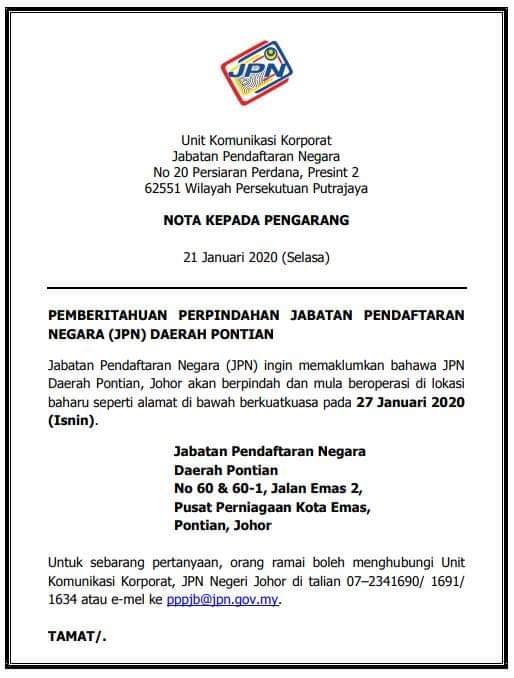 JPN

Unit Komunikasi Korporat
Jabatan Pendaftaran Negara
No 20 Persiaran Perdana, Presint 2
62551 Wilayah Persekutuan Putrajaya

NOTA KEPADA PENGARANG

21 Januari 2020 (Selasa)

PEMBERITAHUAN PERPINDAHAN JABATAN PENDAFTARAN NEGARA (JPN) DAERAH PONTIAN

Jabatan Pendaftaran Negara (JPN) ingin memaklumkan bahawa JPN Daerah Pontian, Johor akan berpindah dan mula beroperasi di lokasi baharu seperti alamat di bawah berkuatkuasa pada 27 Januari 2020 (Isnin).

Jabatan Pendaftaran Negara
Daerah Pontian
No 60 & 60-1, Jalan Emas 2,
Pusat Perniagaan Kota Emas,
Pontian, Johor

Untuk sebarang pertanyaan, orang ramai boleh menghubungi Unit Komunikasi Korporat, JPN Negeri Johor di talian 07–2341690/ 1691/ 1634 atau e-mel ke pppjb@jpn.gov.my.

TAMAT/.